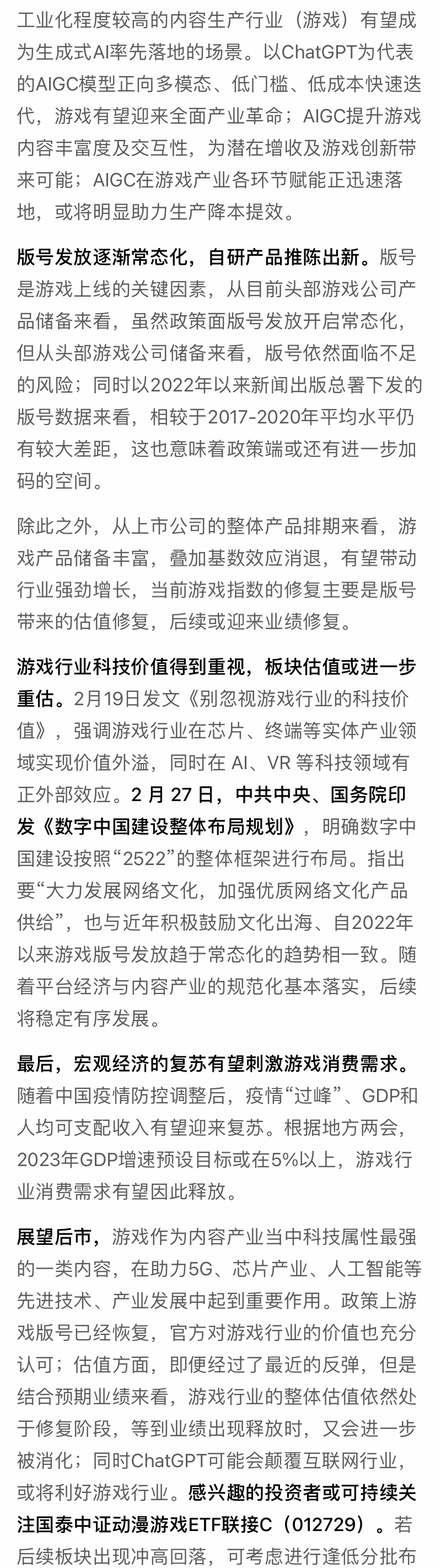 工业化程度较高的内容生产行业（游戏）有望成为生成式AI率先落地的场景。以ChatGPT为代表的AIGC模型正向多模态、低门槛、低成本快速迭代，游戏有望迎来全面产业革命；AIGC提升游戏内容丰富度及交互性，为潜在增收及游戏创新带来可能；AIGC在游戏产业各环节赋能正迅速落地，或将明显助力生产降本提效。

版号发放逐渐常态化，自研产品推陈出新。版号是游戏上线的关键因素，从目前头部游戏公司产品储备来看，虽然政策面版号发放开启常态化，但从头部游戏公司储备来看，版号依然面临不足的风险；同时以2022年以来新闻出版总署下发的版号数据来看，相较于2017-2020年平均水平仍有较大差距，这也意味着政策端或还有进一步加码的空间。

除此之外，从上市公司的整体产品排期来看，游戏产品储备丰富，叠加基数效应消退，有望带动行业强劲增长，当前游戏指数的修复主要是版号带来的估值修复，后续或迎来业绩修复。

游戏行业科技价值得到重视，板块估值或进一步重估。2月19日发文《别忽视游戏行业的科技价值》，强调游戏行业在芯片、终端等实体产业领域实现价值外溢，同时在 AI、VR 等科技领域有正外部效应。2 月 27 日，中共中央、国务院印发《数字中国建设整体布局规划》，明确数字中国建设按照“2522”的整体框架进行布局。指出要“大力发展网络文化，加强优质网络文化产品供给”，也与近年积极鼓励文化出海、自2022年以来游戏版号发放趋于常态化的趋势相一致。随着平台经济与内容产业的规范化基本落实，后续将稳定有序发展。

最后，宏观经济的复苏有望刺激游戏消费需求。随着中国疫情防控调整后，疫情“过峰”、GDP和人均可支配收入有望迎来复苏。根据地方两会，2023年GDP增速预设目标或在5%以上，游戏行业消费需求有望因此释放。

展望后市，游戏作为内容产业当中科技属性最强的一类内容，在助力5G、芯片产业、人工智能等先进技术、产业发展中起到重要作用。政策上游戏版号已经恢复，官方对游戏行业的价值也充分认可；估值方面，即便经过了最近的反弹，但是结合预期业绩来看，游戏行业的整体估值依然处于修复阶段，等到业绩出现释放时，又会进一步被消化；同时ChatGPT可能会颠覆互联网行业，或将利好游戏行业。感兴趣的投资者或可持续关注国泰中证动漫游戏ETF联接C（012729）。若后续板块出现冲高回落，可考虑进行逢低分批布